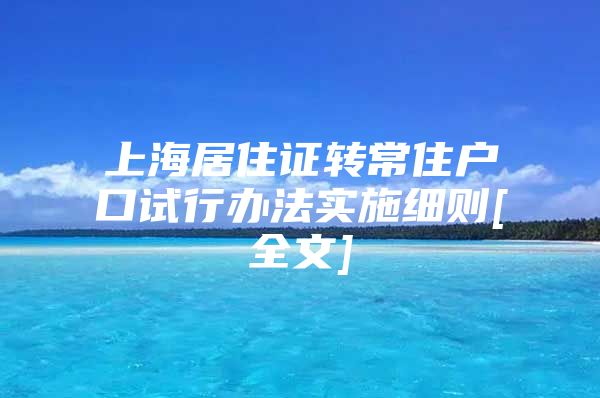 上海居住证转常住户口试行办法实施细则[全文]